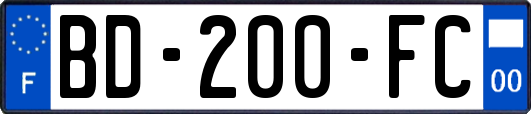 F
BD-200-FC
00